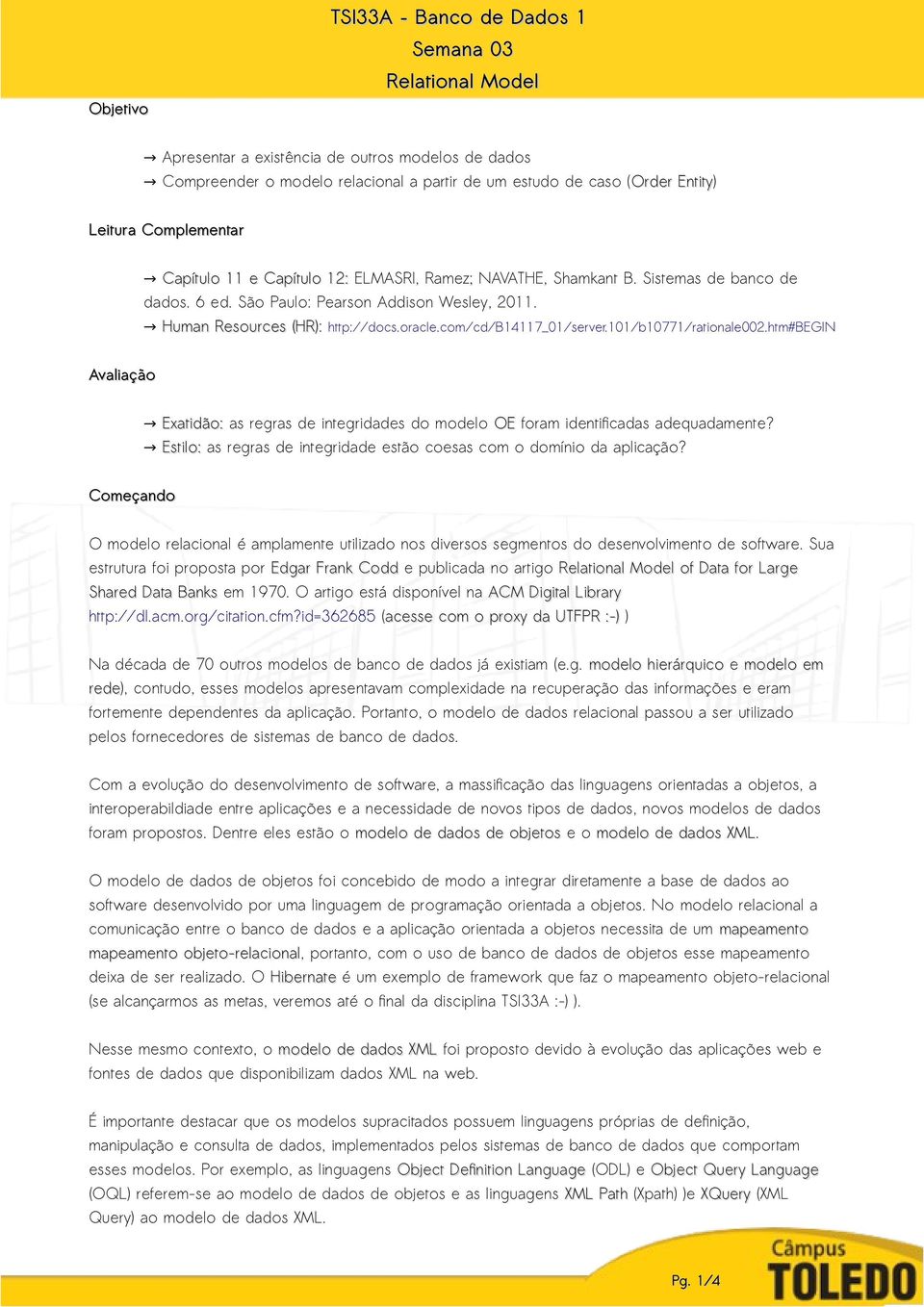 TSI33A - Banco de Dados 1
Semana 03
Relational Model

Objetivo

→ Apresentar a existência de outros modelos de dados
→ Compreender o modelo relacional a partir de um estudo de caso (Order Entity)

Leitura Complementar

→ Capítulo 11 e Capítulo 12: ELMASRI, Ramez; NAVATHE, Shamkant B. Sistemas de banco de dados. 6 ed. São Paulo: Pearson Addison Wesley, 2011.
→ Human Resources (HR): http://docs.oracle.com/cd/B14117_01/server.101/b10771/rationale002.htm#BEGIN

Avaliação

→ Exatidão: as regras de integridades do modelo OE foram identificadas adequadamente?
→ Estilo: as regras de integridade estão coesas com o domínio da aplicação?

Começando

O modelo relacional é amplamente utilizado nos diversos segmentos do desenvolvimento de software. Sua estrutura foi proposta por Edgar Frank Codd e publicada no artigo Relational Model of Data for Large Shared Data Banks em 1970. O artigo está disponível na ACM Digital Library http://dl.acm.org/citation.cfm?id=362685 (acesse com o proxy da UTFPR :-) )

Na década de 70 outros modelos de banco de dados já existiam (e.g. modelo hierárquico e modelo em rede), contudo, esses modelos apresentavam complexidade na recuperação das informações e eram fortemente dependentes da aplicação. Portanto, o modelo de dados relacional passou a ser utilizado pelos fornecedores de sistemas de banco de dados.

Com a evolução do desenvolvimento de software, a massificação das linguagens orientadas a objetos, a interoperabildiade entre aplicações e a necessidade de novos tipos de dados, novos modelos de dados foram propostos. Dentre eles estão o modelo de dados de objetos e o modelo de dados XML.

O modelo de dados de objetos foi concebido de modo a integrar diretamente a base de dados ao software desenvolvido por uma linguagem de programação orientada a objetos. No modelo relacional a comunicação entre o banco de dados e a aplicação orientada a objetos necessita de um mapeamento mapeamento objeto-relacional, portanto, com o uso de banco de dados de objetos esse mapeamento deixa de ser realizado. O Hibernate é um exemplo de framework que faz o mapeamento objeto-relacional (se alcançarmos as metas, veremos até o final da disciplina TSI33A :-) ).

Nesse mesmo contexto, o modelo de dados XML foi proposto devido à evolução das aplicações web e fontes de dados que disponibilizam dados XML na web.

É importante destacar que os modelos supracitados possuem linguagens próprias de definição, manipulação e consulta de dados, implementados pelos sistemas de banco de dados que comportam esses modelos. Por exemplo, as linguagens Object Definition Language (ODL) e Object Query Language (OQL) referem-se ao modelo de dados de objetos e as linguagens XML Path (Xpath) )e XQuery (XML Query) ao modelo de dados XML.

Pg. 1/4

Câmpus
TOLEDO